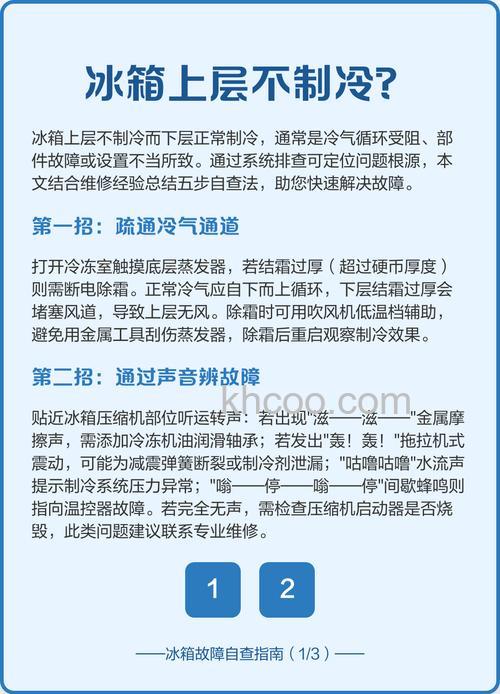 冰箱上层不制冷?

冰箱上层不制冷而下层正常制冷，通常是冷气循环受阻、部件故障或设置不当所致。通过系统排查可定位问题根源，本文结合维修经验总结五步自查法，助您快速解决故障。

第一招：疏通冷气通道

打开冷冻室触摸底层蒸发器，若结霜过厚（超过硬币厚度）则需断电除霜。正常冷气应自下而上循环，下层结霜过厚会堵塞风道，导致上层无风。除霜时可用吹风机低温档辅助，避免用金属工具刮伤蒸发器，除霜后重启观察制冷效果。

第二招：通过声音辨故障

khcoo.com

贴近冰箱压缩机部位听运转声：若出现"滋——滋——"金属摩擦声，需添加冷冻机油润滑轴承；若发出"轰！轰！"拖拉机式震动，可能为减震弹簧断裂或制冷剂泄漏；"咕噜咕噜"水流声提示制冷系统压力异常；"嗡——停——嗡——停"间歇蜂鸣则指向温控器故障。若完全无声，需检查压缩机启动器是否烧毁，此类问题建议联系专业维修。

1 2

——冰箱故障自查指南（1/3）——